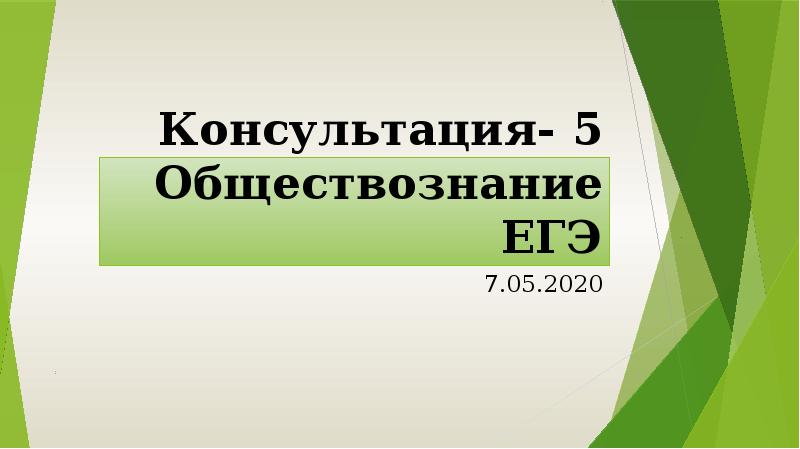 Консультация- 5
Обществознание
ЕГЭ

7.05.2020